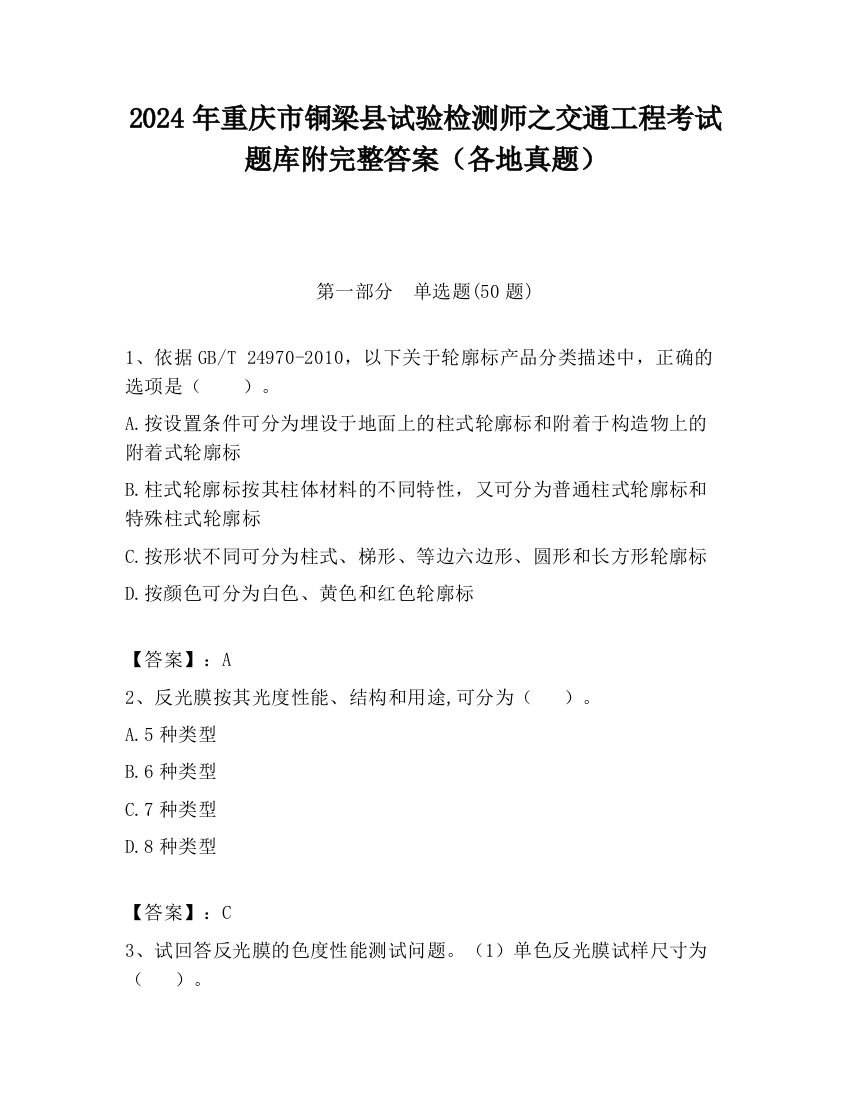 2024 年重庆市铜梁县试验检测师之交通工程考试题库附完整答案（各地真题）

第一部分　单选题(50 题)

1、依据 GB/T 24970-2010，以下关于轮廓标产品分类描述中，正确的选项是（　　）。

A.按设置条件可分为埋设于地面上的柱式轮廓标和附着于构造物上的附着式轮廓标

B.柱式轮廓标按其柱体材料的不同特性，又可分为普通柱式轮廓标和特殊柱式轮廓标

C.按形状不同可分为柱式、梯形、等边六边形、圆形和长方形轮廓标

D.按颜色可分为白色、黄色和红色轮廓标

【答案】：A

2、反光膜按其光度性能、结构和用途,可分为（　　）。

A.5 种类型

B.6 种类型

C.7 种类型

D.8 种类型

【答案】：C

3、试回答反光膜的色度性能测试问题。（1）单色反光膜试样尺寸为（　　）。